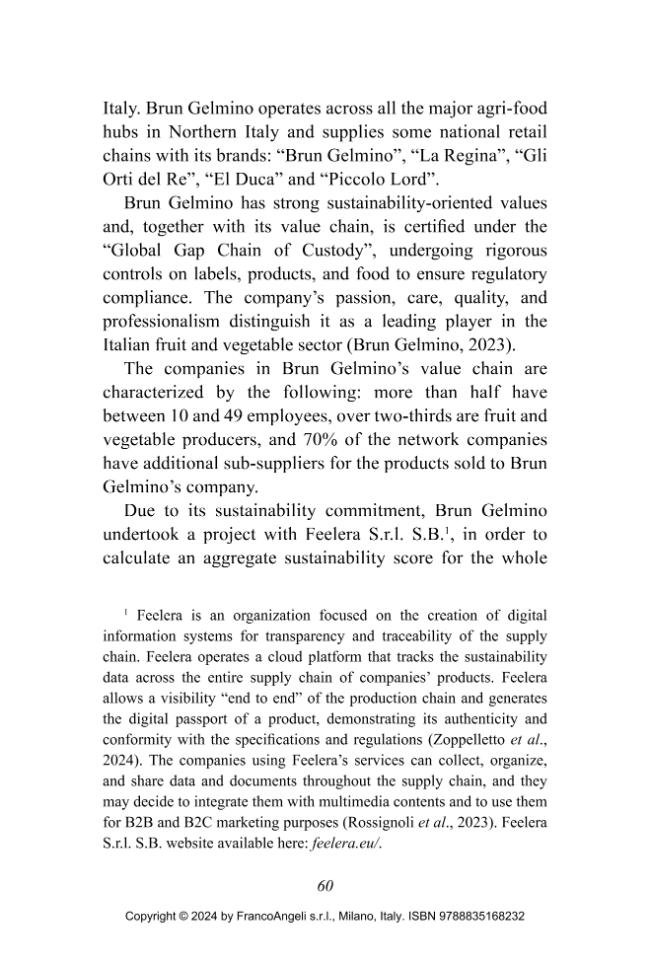 Italy. Brun Gelmino operates across all the major agri-food hubs in Northern Italy and supplies some national retail chains with its brands: "Brun Gelmino", "La Regina", "Gli Orti del Re", "El Duca" and "Piccolo Lord".

Brun Gelmino has strong sustainability-oriented values and, together with its value chain, is certified under the "Global Gap Chain of Custody", undergoing rigorous controls on labels, products, and food to ensure regulatory compliance. The company's passion, care, quality, and professionalism distinguish it as a leading player in the Italian fruit and vegetable sector (Brun Gelmino, 2023).

The companies in Brun Gelmino's value chain are characterized by the following: more than half have between 10 and 49 employees, over two-thirds are fruit and vegetable producers, and 70% of the network companies have additional sub-suppliers for the products sold to Brun Gelmino's company.

Due to its sustainability commitment, Brun Gelmino undertook a project with Feelera S.r.l. S.B.$^{1}$, in order to calculate an aggregate sustainability score for the whole

$^{1}$ Feelera is an organization focused on the creation of digital information systems for transparency and traceability of the supply chain. Feelera operates a cloud platform that tracks the sustainability data across the entire supply chain of companies' products. Feelera allows a visibility "end to end" of the production chain and generates the digital passport of a product, demonstrating its authenticity and conformity with the specifications and regulations (Zoppelletto et al., 2024). The companies using Feelera's services can collect, organize, and share data and documents throughout the supply chain, and they may decide to integrate them with multimedia contents and to use them for B2B and B2C marketing purposes (Rossignoli et al., 2023). Feelera S.r.l. S.B. website available here: feelera.eu/.

60

Copyright © 2024 by FrancoAngeli s.r.l., Milano, Italy. ISBN 9788835168232